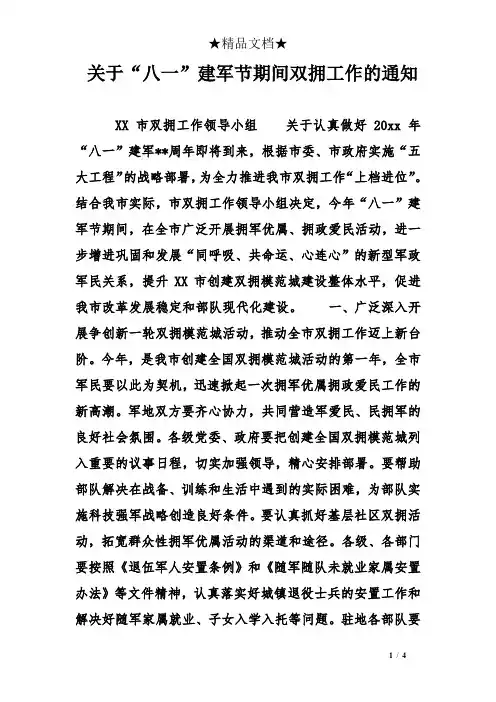 ★精品文档★

关于“八一”建军节期间双拥工作的通知

XX 市双拥工作领导小组　　关于认真做好 20xx 年“八一”建军**周年即将到来，根据市委、市政府实施“五大工程”的战略部署，为全力推进我市双拥工作“上档进位”。结合我市实际，市双拥工作领导小组决定，今年“八一”建军节期间，在全市广泛开展拥军优属、拥政爱民活动，进一步增进巩固和发展“同呼吸、共命运、心连心”的新型军政军民关系，提升 XX 市创建双拥模范城建设整体水平，促进我市改革发展稳定和部队现代化建设。　　一、广泛深入开展争创新一轮双拥模范城活动，推动全市双拥工作迈上新台阶。今年，是我市创建全国双拥模范城活动的第一年，全市军民要以此为契机，迅速掀起一次拥军优属拥政爱民工作的新高潮。军地双方要齐心协力，共同营造军爱民、民拥军的良好社会氛围。各级党委、政府要把创建全国双拥模范城列入重要的议事日程，切实加强领导，精心安排部署。要帮助部队解决在战备、训练和生活中遇到的实际困难，为部队实施科技强军战略创造良好条件。要认真抓好基层社区双拥活动，拓宽群众性拥军优属活动的渠道和途径。各级、各部门要按照《退伍军人安置条例》和《随军随队未就业家属安置办法》等文件精神，认真落实好城镇退役士兵的安置工作和解决好随军家属就业、子女入学入托等问题。驻地各部队要

1 / 4